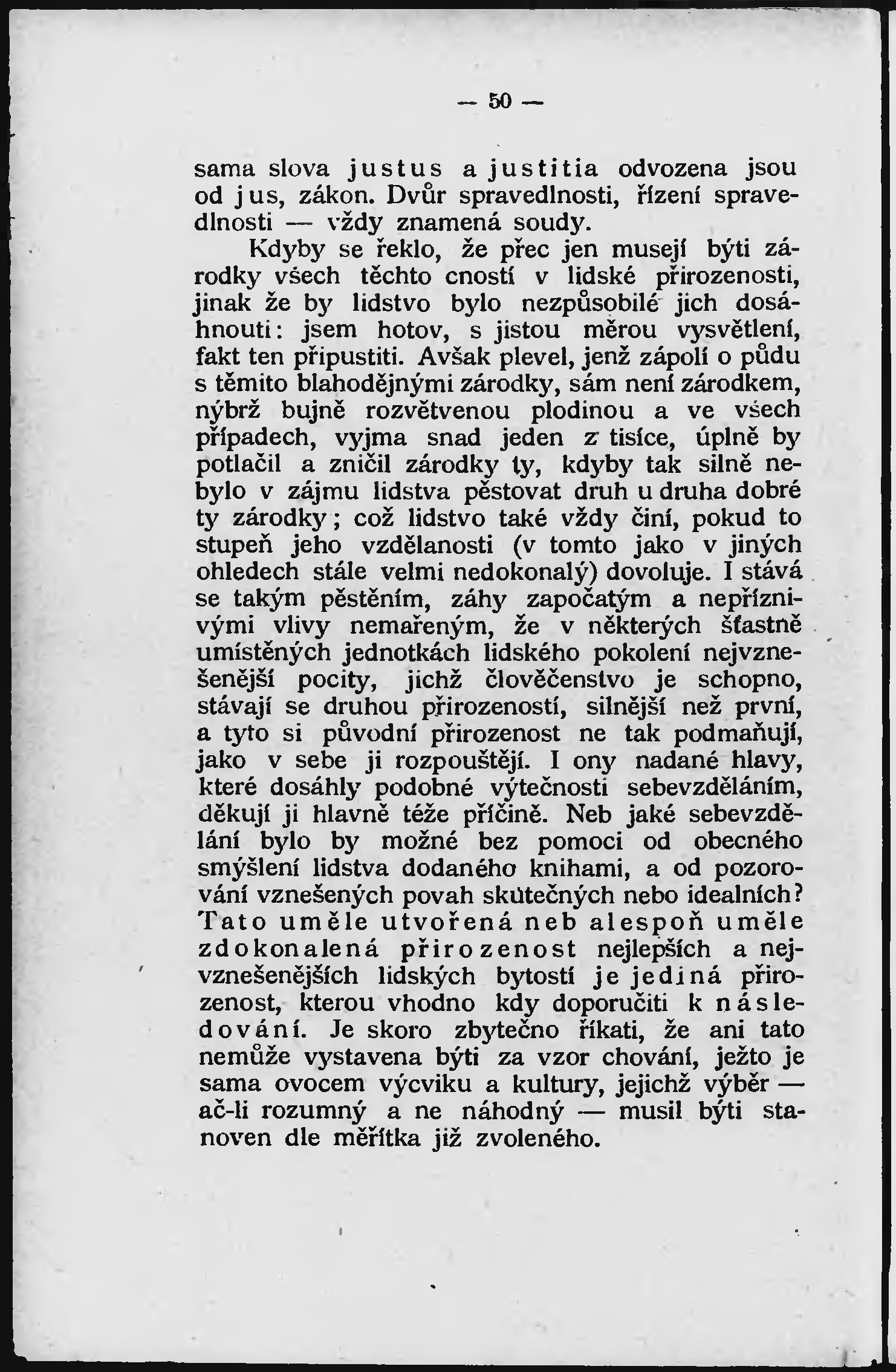 — 50 —

sama slova justus a justitia odvozena jsou od jus, zákon. Dvůr spravedlnosti, řízení spravedlnosti — vždy znamená soudy.

Kdyby se řeklo, že přec jen musejí býti zárodky všech těchto cností v lidské přirozenosti, jinak že by lidstvo bylo nezpůsobilé jich dosáhnouti: jsem hotov, s jistou měrou vysvětlení, fakt ten připustiti. Avšak plevel, jenž zápolí o půdu s těmito blahodějnými zárodky, sám není zárodkem, nýbrž bujně rozvětvenou plodinou a ve všech případech, vyjma snad jeden z tisíce, úplně by potlačil a zničil zárodky ty, kdyby tak silně nebylo v zájmu lidstva pěstovat druh u druha dobré ty zárodky; což lidstvo také vždy činí, pokud to stupeň jeho vzdělanosti (v tomto jako v jiných ohledech stále velmi nedokonalý) dovoluje. I stává se takým pěstěním, záhy započatým a nepříznivými vlivy nemařeným, že v některých šťastně umístěných jednotkách lidského pokolení nejvznešenější pocity, jichž člověčenstvo je schopno, stávají se druhou přirozeností, silnější než první, a tyto si původní přirozenost ne tak podmaňují, jako v sebe ji rozpouštějí. I ony nadané hlavy, které dosáhly podobné výtečnosti sebevzděláním, děkují ji hlavně téže příčině. Neb jaké sebevzdělání bylo by možné bez pomoci od obecného smýšlení lidstva dodaného knihami, a od pozorování vznešených povah skutečných nebo idealních? Tato uměle utvořená neb alespoň uměle zdokonalená přirozenost nejlepších a nejvznešenějších lidských bytostí je jediná přirozenost, kterou vhodno kdy doporučiti k následování. Je skoro zbytečno říkati, že ani tato nemůže vystavena býti za vzor chování, ježto je sama ovocem výcviku a kultury, jejichž výběr — ač-li rozumný a ne náhodný — musil býti stanoven dle měřítka již zvoleného.